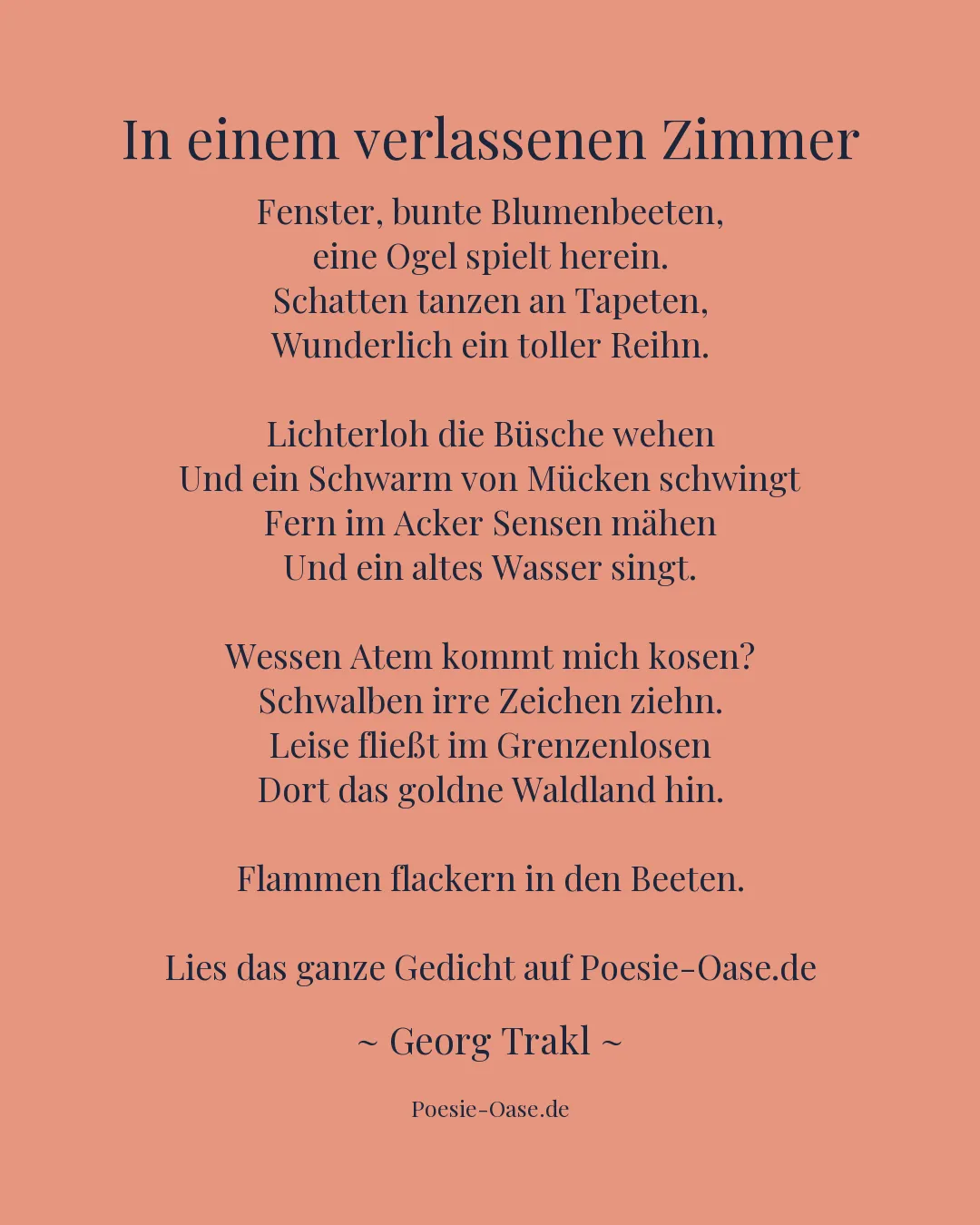 In einem verlassenen Zimmer

Fenster, bunte Blumenbeeten,
eine Ogel spielt herein.
Schatten tanzen an Tapeten,
Wunderlich ein toller Reihn.

Lichterloh die Büsche wehen
Und ein Schwarm von Mücken schwingt
Fern im Acker Sensen mähen
Und ein altes Wasser singt.

Wessen Atem kommt mich kosen?
Schwalben irre Zeichen ziehn.
Leise fließt im Grenzenlosen
Dort das goldne Waldland hin.

Flammen flackern in den Beeten.

Lies das ganze Gedicht auf Poesie-Oase.de

~ Georg Trakl ~

Poesie-Oase.de